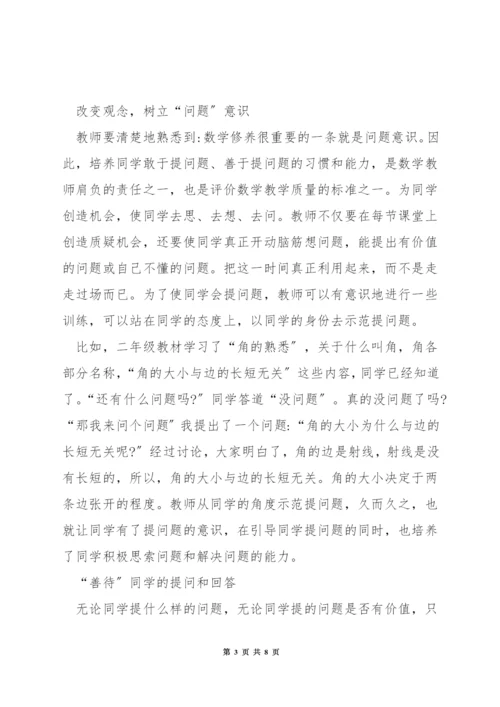 改变观念，树立“问题”意识

教师要清楚地熟悉到:数学修养很重要的一条就是问题意识。因此，培养同学敢于提问题、善于提问题的习惯和能力，是数学教师肩负的责任之一，也是评价数学教学质量的标准之一。为同学创造机会，使同学去思、去想、去问。教师不仅要在每节课堂上创造质疑机会，还要使同学真正开动脑筋想问题，能提出有价值的问题或自己不懂的问题。把这一时间真正利用起来，而不是走走过场而已。为了使同学会提问题，教师可以有意识地进行一些训练，可以站在同学的态度上，以同学的身份去示范提问题。

比如，二年级教材学习了“角的熟悉”，关于什么叫角，角各部分名称，“角的大小与边的长短无关”这些内容，同学已经知道了。“还有什么问题吗?”同学答道“没问题”。真的没问题了吗?“那我来问个问题”我提出了一个问题:“角的大小为什么与边的长短无关呢?”经过讨论，大家明白了，角的边是射线，射线是没有长短的，所以，角的大小与边的长短无关。角的大小决定于两条边张开的程度。教师从同学的角度示范提问题，久而久之，也就让同学有了提问题的意识，在引导同学提问题的同时，也培养了同学积极思索问题和解决问题的能力。

“善待”同学的提问和回答

无论同学提什么样的问题，无论同学提的问题是否有价值，只

第 3 页 共 8 页